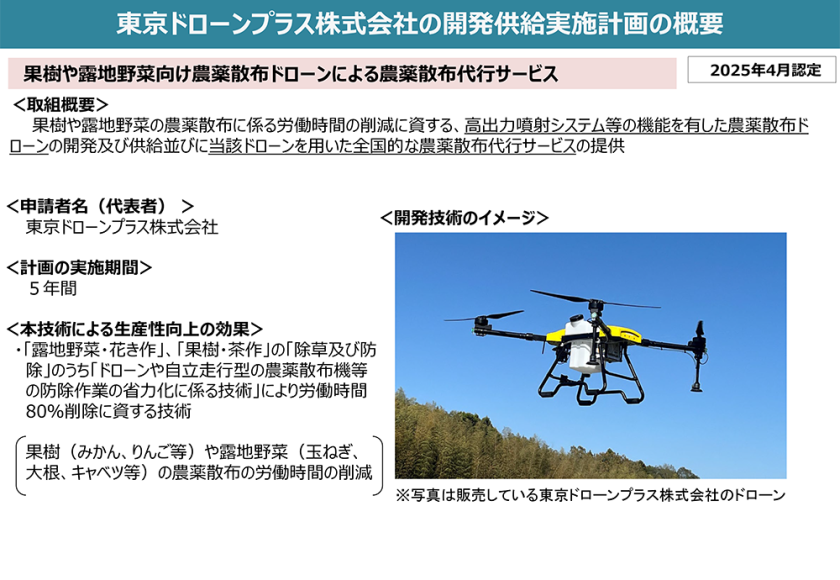 東京ドローンプラス株式会社の開発供給実施計画の概要

果樹や露地野菜向け農薬散布ドローンによる農薬散布代行サービス

2025年4月認定

＜取組概要＞
果樹や露地野菜の農薬散布に係る労働時間の削減に資する、高出力噴射システム等の機能を有した農薬散布ドローンの開発及び供給並びに当該ドローンを用いた全国的な農薬散布代行サービスの提供

＜申請者名（代表者）＞
東京ドローンプラス株式会社

＜計画の実施期間＞
５年間

＜本技術による生産性向上の効果＞
・「露地野菜・花き作」、「果樹・茶作」の「除草及び防除」のうち「ドローンや自立走行型の農薬散布機等の防除作業の省力化に係る技術」により労働時間80％削除に資する技術

果樹（みかん、りんご等）や露地野菜（玉ねぎ、大根、キャベツ等）の農薬散布の労働時間の削減

＜開発技術のイメージ＞

※写真は販売している東京ドローンプラス株式会社のドローン